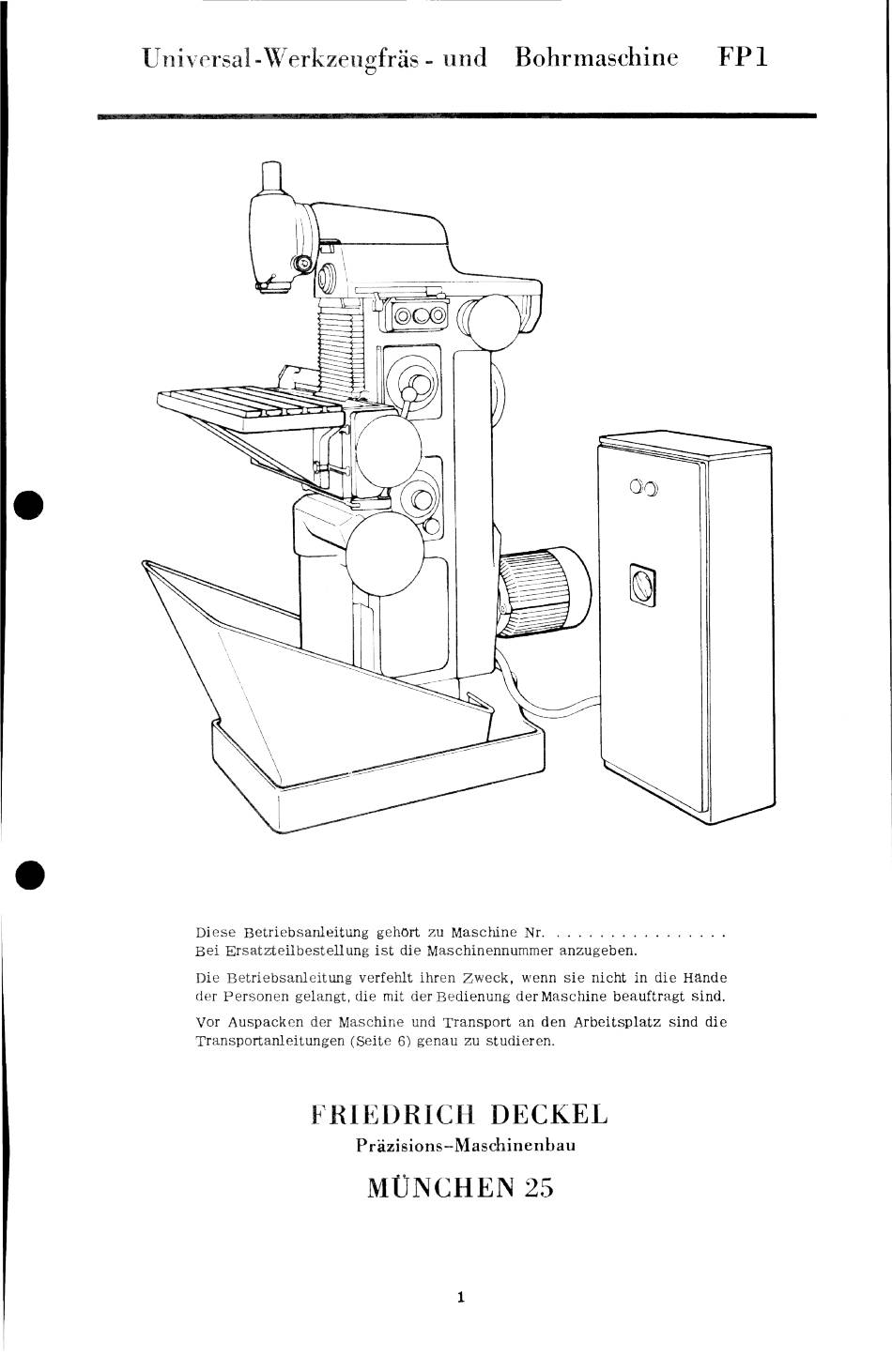 Universal-Werkzeugfräs - und Bohrmaschine FP1

Diese Betriebsanleitung gehört zu Maschine Nr.
Bei Ersatzteilbestellung ist die Maschinennummer anzugeben.

Die Betriebsanleitung verfehlt ihren Zweck, wenn sie nicht in die Hände der Personen gelangt, die mit der Bedienung der Maschine beauftragt sind.

Vor Auspacken der Maschine und Transport an den Arbeitsplatz sind die Transportanleitungen (Seite 6) genau zu studieren.

FRIEDRICH DECKEL
Präzisions-Maschinenbau
MÜNCHEN 25

1